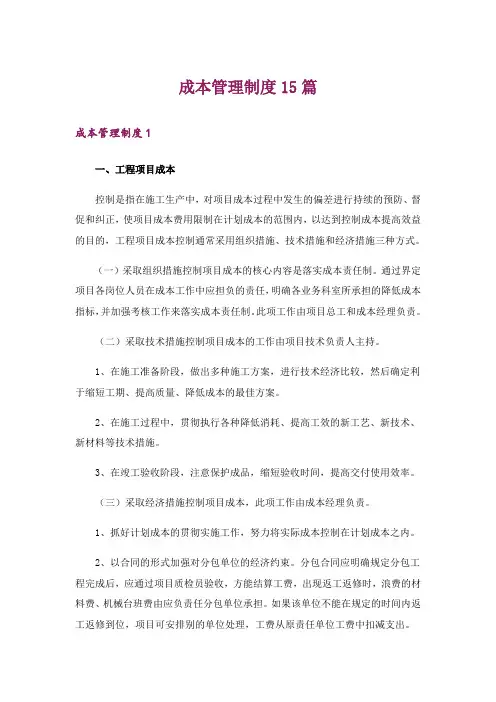 成本管理制度15篇

成本管理制度1

一、工程项目成本

控制是指在施工生产中，对项目成本过程中发生的偏差进行持续的预防、督促和纠正，使项目成本费用限制在计划成本的范围内，以达到控制成本提高效益的目的，工程项目成本控制通常采用组织措施、技术措施和经济措施三种方式。

（一）采取组织措施控制项目成本的核心内容是落实成本责任制。通过界定项目各岗位人员在成本工作中应担负的责任，明确各业务科室所承担的降低成本指标，并加强考核工作来落实成本责任制，此项工作由项目总工和成本经理负责。

（二）采取技术措施控制项目成本的工作由项目技术负责人主持。

1、在施工准备阶段，做出多种施工方案，进行技术经济比较，然后确定利于缩短工期、提高质量、降低成本的最佳方案。

2、在施工过程中，贯彻执行各种降低消耗、提高工效的新工艺、新技术、新材料等技术措施。

3、在竣工验收阶段，注意保护成品，缩短验收时间，提高交付使用效率。

（三）采取经济措施控制项目成本，此项工作由成本经理负责。

1、抓好计划成本的贯彻实施工作，努力将实际成本控制在计划成本之内。

2、以合同的形式加强对分包单位的经济约束。分包合同应明确规定分包工程完成后，应通过项目质检员验收，方能结算工费，出现返工返修时，浪费的材料费、机械台班费由应负责任分包单位承担。如果该单位不能在规定的时间内返工返修到位，项目可安排别的单位处理，工费从原责任单位工费中扣减支出。